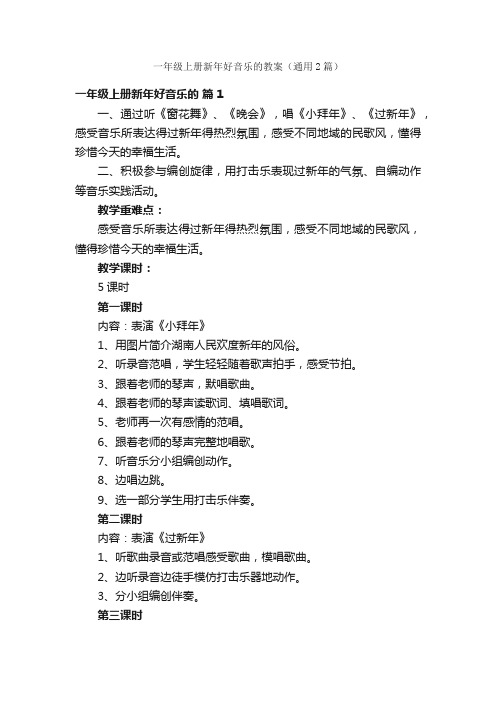 一年级上册新年好音乐的教案（通用2篇）

一年级上册新年好音乐的 篇1

一、通过听《窗花舞》、《晚会》，唱《小拜年》、《过新年》，感受音乐所表达得过新年得热烈氛围，感受不同地域的民歌风，懂得珍惜今天的幸福生活。

二、积极参与编创旋律，用打击乐表现过新年的气氛、自编动作等音乐实践活动。

教学重难点：

感受音乐所表达得过新年得热烈氛围，感受不同地域的民歌风，懂得珍惜今天的幸福生活。

教学课时：

5课时

第一课时

内容：表演《小拜年》

1、用图片简介湖南人民欢度新年的风俗。

2、听录音范唱，学生轻轻随着歌声拍手，感受节拍。

3、跟着老师的琴声，默唱歌曲。

4、跟着老师的琴声读歌词、填唱歌词。

5、老师再一次有感情的范唱。

6、跟着老师的琴声完整地唱歌。

7、听音乐分小组编创动作。

8、边唱边跳。

9、选一部分学生用打击乐伴奏。

第二课时

内容：表演《过新年》

1、听歌曲录音或范唱感受歌曲，模唱歌曲。

2、边听录音边徒手模仿打击乐器地动作。

3、分小组编创伴奏。

第三课时